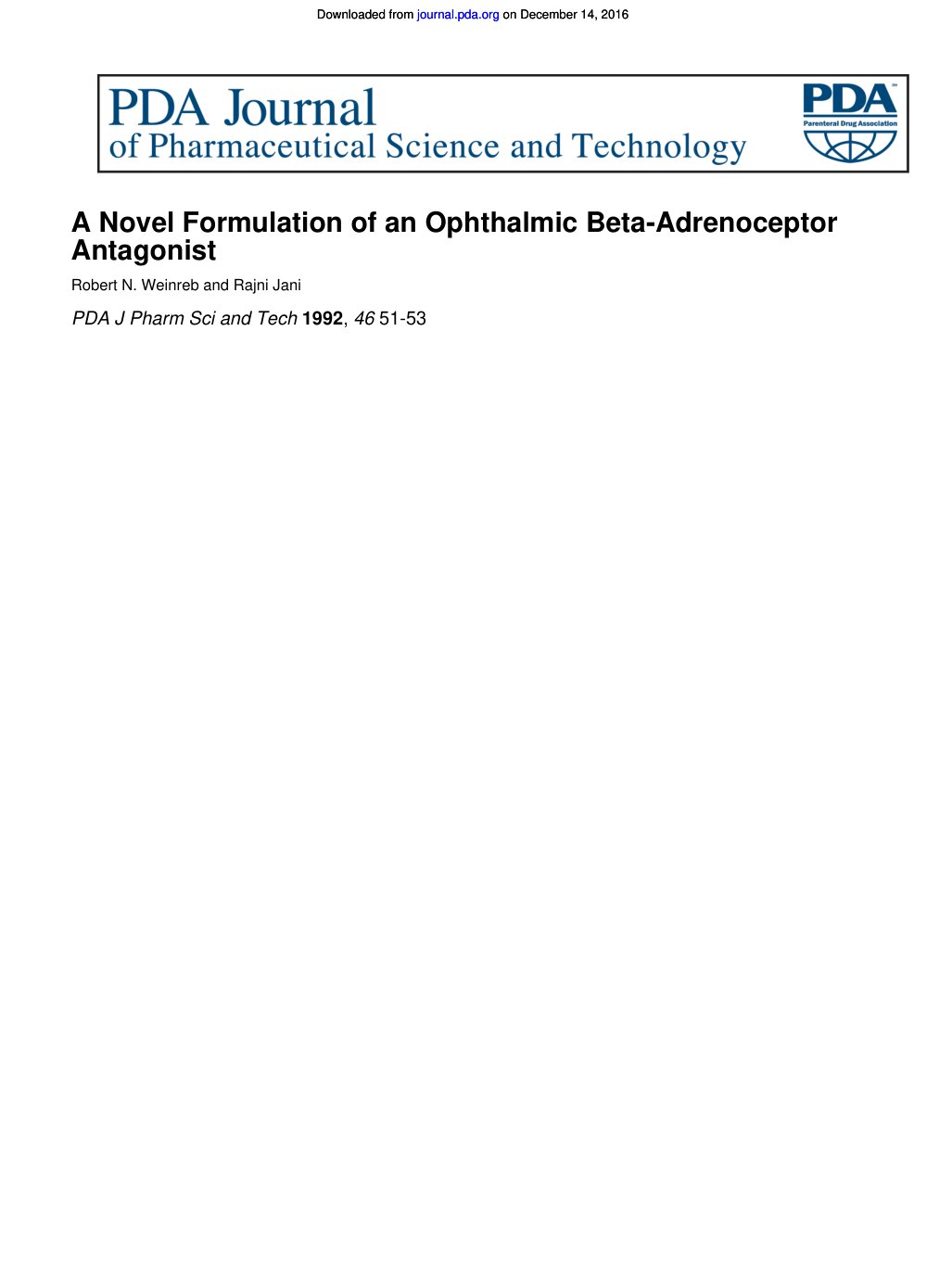 Downloaded from journal.pda.org on December 14, 2016

PDA Journal
of Pharmaceutical Science and Technology

PDA
Parenteral Drug Association

A Novel Formulation of an Ophthalmic Beta-Adrenoceptor Antagonist

Robert N. Weinreb and Rajni Jani

PDA J Pharm Sci and Tech 1992, 46 51-53